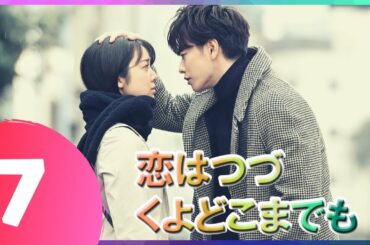 7

恋はつづくよどこまでも